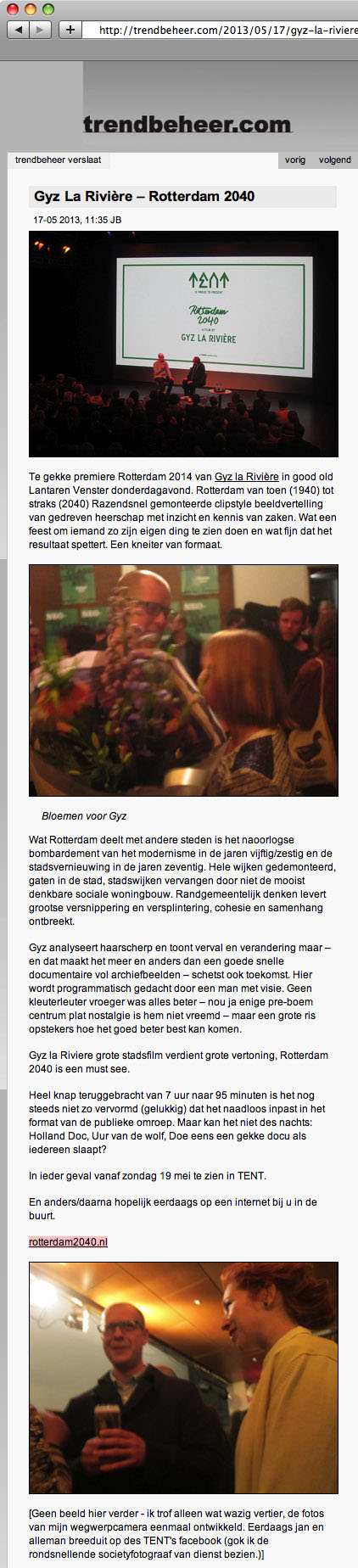 http://trendbeheer.com/2013/05/17/gyz-la-riviere

trendbeheer.com

trendbeheer verslaat

vorig volgend

Gyz La Rivière – Rotterdam 2040

17-05 2013, 11:35 JB

TENT
IS PROUD TO PRESENT
Rotterdam 2040
A FILM BY
GYZ LA RIVIÈRE

Te gekke premiere Rotterdam 2014 van Gyz la Rivière in good old Lantaren Venster donderdagavond. Rotterdam van toen (1940) tot straks (2040) Razendsnel gemonteerde clipstyle beeldvertelling van gedreven heerschap met inzicht en kennis van zaken. Wat een feest om iemand zo zijn eigen ding te zien doen en wat fijn dat het resultaat spettert. Een kneiter van formaat.

Bloemen voor Gyz

Wat Rotterdam deelt met andere steden is het naoorlogse bombardement van het modernisme in de jaren vijftig/zestig en de stadsvernieuwing in de jaren zeventig. Hele wijken gedemonteerd, gaten in de stad, stadswijken vervangen door niet de mooist denkbare sociale woningbouw. Randgemeentelijk denken levert grootse versnippering en versplintering, cohesie en samenhang ontbreekt.

Gyz analyseert haarscherp en toont verval en verandering maar – en dat maakt het meer en anders dan een goede snelle documentaire vol archiefbeelden – schetst ook toekomst. Hier wordt programmatisch gedacht door een man met visie. Geen kleuterleuter vroeger was alles beter – nou ja enige pre-boem centrum plat nostalgie is hem niet vreemd – maar een grote ris opstekers hoe het goed beter best kan komen.

Gyz la Riviere grote stadsfilm verdient grote vertoning, Rotterdam 2040 is een must see.

Heel knap teruggebracht van 7 uur naar 95 minuten is het nog steeds niet zo vervormd (gelukkig) dat het naadloos inpast in het format van de publieke omroep. Maar kan het niet des nachts: Holland Doc, Uur van de wolf, Doe eens een gekke docu als iedereen slaapt?

In ieder geval vanaf zondag 19 mei te zien in TENT.

En anders/daarna hopelijk eerdaags op een internet bij u in de buurt.

rotterdam2040.nl

[Geen beeld hier verder - ik trof alleen wat wazig vertier, de fotos van mijn wegwerpcamera eenmaal ontwikkeld. Eerdaags jan en alleman breeduit op des TENT's facebook (gok ik de rondsnellende societyfotograaf van dienst bezien.)]